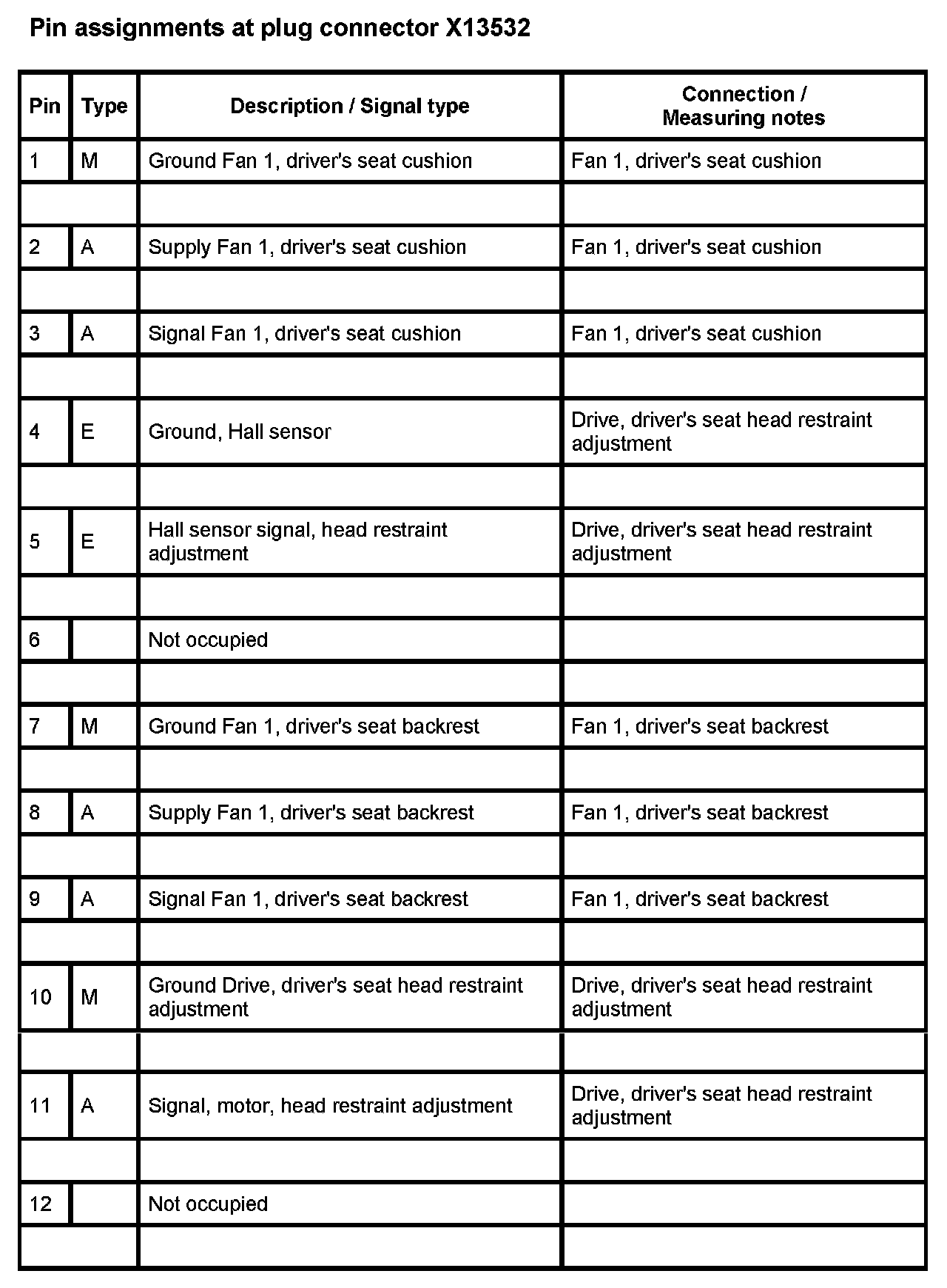 Pin assignments at plug connector X13532

| Pin | Type | Description / Signal type | Connection / Measuring notes |
|---|---|---|---|
| 1 | M | Ground Fan 1, driver's seat cushion | Fan 1, driver's seat cushion |
| | | | |
| 2 | A | Supply Fan 1, driver's seat cushion | Fan 1, driver's seat cushion |
| | | | |
| 3 | A | Signal Fan 1, driver's seat cushion | Fan 1, driver's seat cushion |
| | | | |
| 4 | E | Ground, Hall sensor | Drive, driver's seat head restraint adjustment |
| | | | |
| 5 | E | Hall sensor signal, head restraint adjustment | Drive, driver's seat head restraint adjustment |
| | | | |
| 6 | | Not occupied | |
| | | | |
| 7 | M | Ground Fan 1, driver's seat backrest | Fan 1, driver's seat backrest |
| | | | |
| 8 | A | Supply Fan 1, driver's seat backrest | Fan 1, driver's seat backrest |
| | | | |
| 9 | A | Signal Fan 1, driver's seat backrest | Fan 1, driver's seat backrest |
| | | | |
| 10 | M | Ground Drive, driver's seat head restraint adjustment | Drive, driver's seat head restraint adjustment |
| | | | |
| 11 | A | Signal, motor, head restraint adjustment | Drive, driver's seat head restraint adjustment |
| | | | |
| 12 | | Not occupied | |
| | | | |